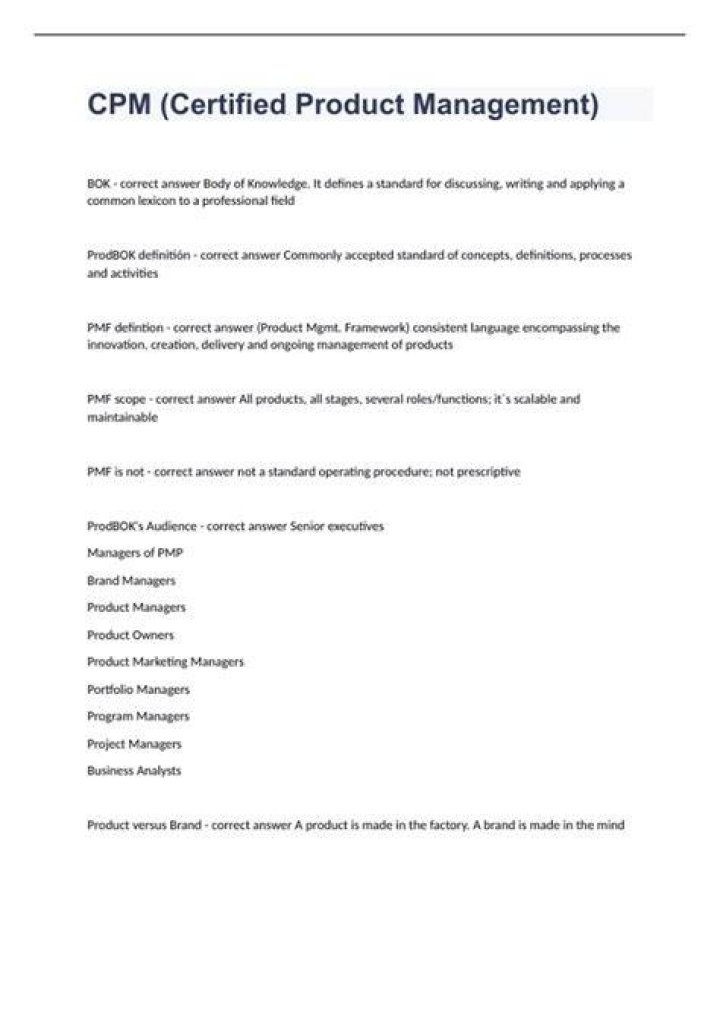 CPM (Certified Product Management)

BOK - correct answer Body of Knowledge. It defines a standard for discussing, writing and applying a common lexicon to a professional field

ProdBOK definitión - correct answer Commonly accepted standard of concepts, definitions, processes and activities

PMF defintion - correct answer (Product Mgmt. Framework) consistent language encompassing the innovation, creation, delivery and ongoing management of products

PMF scope - correct answer All products, all stages, several roles/functions; it´s scalable and maintainable

PMF is not - correct answer not a standard operating procedure; not prescriptive

ProdBOK's Audience - correct answer Senior executives

Managers of PMP

Brand Managers

Product Managers

Product Owners

Product Marketing Managers

Portfolio Managers

Program Managers

Project Managers

Business Analysts

Product versus Brand - correct answer A product is made in the factory. A brand is made in the mind